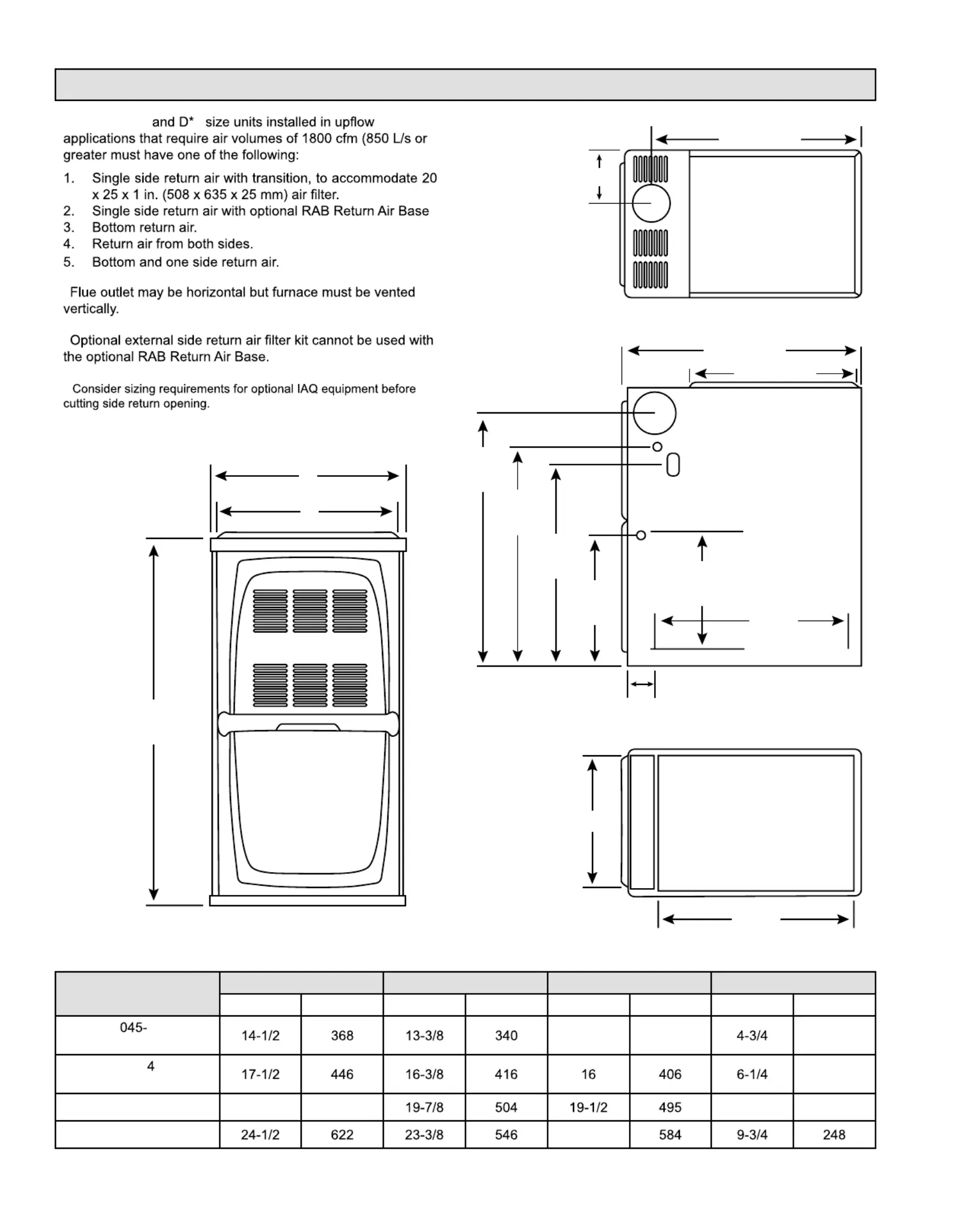 and D* size units installed in upflow applications that require air volumes of 1800 cfm (850 L/s or greater must have one of the following:

1. Single side return air with transition, to accommodate 20 x 25 x 1 in. (508 x 635 x 25 mm) air filter.
2. Single side return air with optional RAB Return Air Base
3. Bottom return air.
4. Return air from both sides.
5. Bottom and one side return air.

Flue outlet may be horizontal but furnace must be vented vertically.

Optional external side return air filter kit cannot be used with the optional RAB Return Air Base.

Consider sizing requirements for optional IAQ equipment before cutting side return opening.

| | | | | | | | | |
|---|---|---|---|---|---|---|---|---|
| | | | | | | | | |
| 045- | 14-1/2 | 368 | 13-3/8 | 340 | | | 4-3/4 | |
| 4 | 17-1/2 | 446 | 16-3/8 | 416 | 16 | 406 | 6-1/4 | |
| | | | 19-7/8 | 504 | 19-1/2 | 495 | | |
| | 24-1/2 | 622 | 23-3/8 | 546 | | 584 | 9-3/4 | 248 |